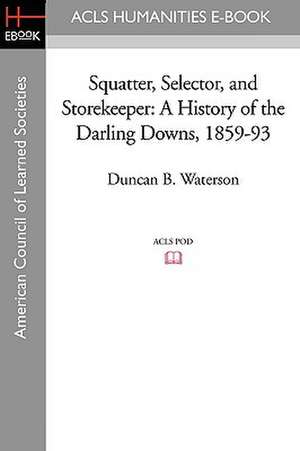 H
EBOOK

ACLS HUMANITIES E-BOOK

American Council of Learned Societies

Squatter, Selector, and Storekeeper: A History of the Darling Downs, 1859-93

Duncan B. Waterson

ACLS POD